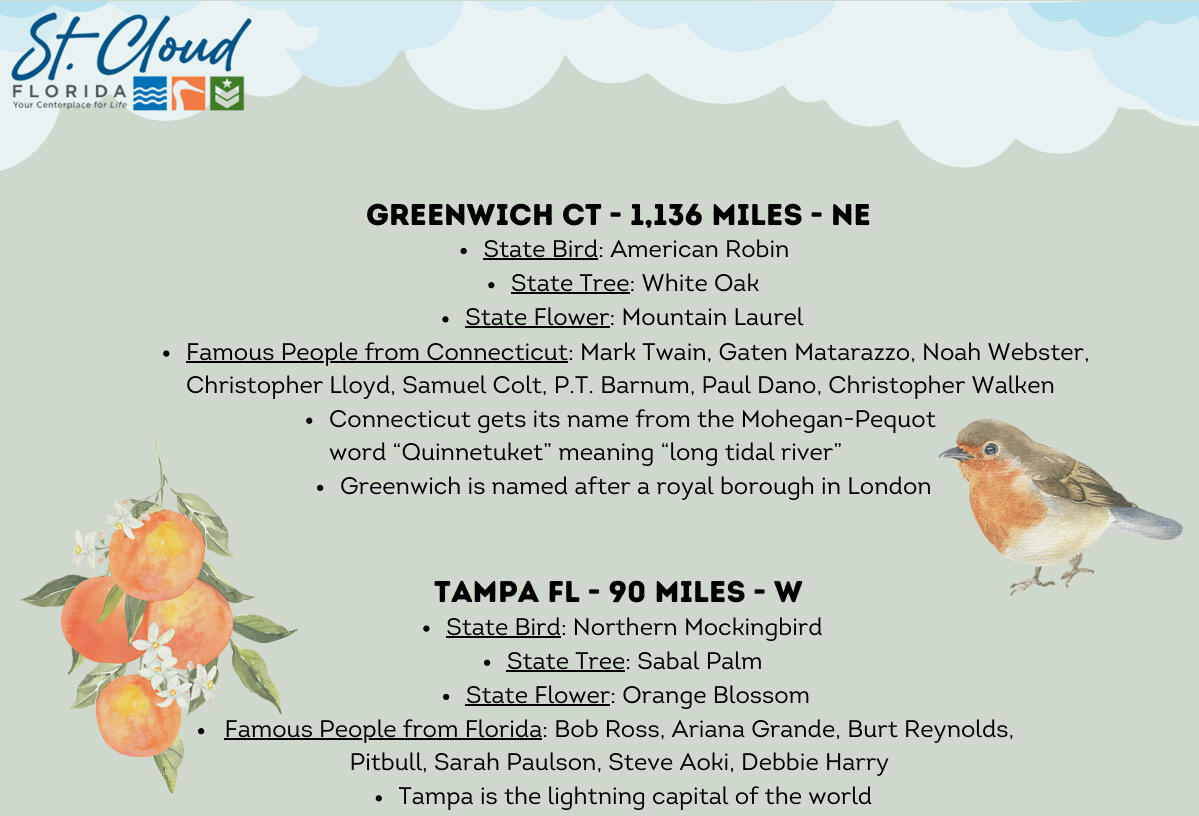 St. Cloud
FLORIDA
Your Centerplace for Life

GREENWICH CT - 1,136 MILES - NE

• State Bird: American Robin
• State Tree: White Oak
• State Flower: Mountain Laurel
• Famous People from Connecticut: Mark Twain, Gaten Matarazzo, Noah Webster, Christopher Lloyd, Samuel Colt, P.T. Barnum, Paul Dano, Christopher Walken
• Connecticut gets its name from the Mohegan-Pequot word "Quinnetuket" meaning "long tidal river"
• Greenwich is named after a royal borough in London

TAMPA FL - 90 MILES - W

• State Bird: Northern Mockingbird
• State Tree: Sabal Palm
• State Flower: Orange Blossom
• Famous People from Florida: Bob Ross, Ariana Grande, Burt Reynolds, Pitbull, Sarah Paulson, Steve Aoki, Debbie Harry
• Tampa is the lightning capital of the world